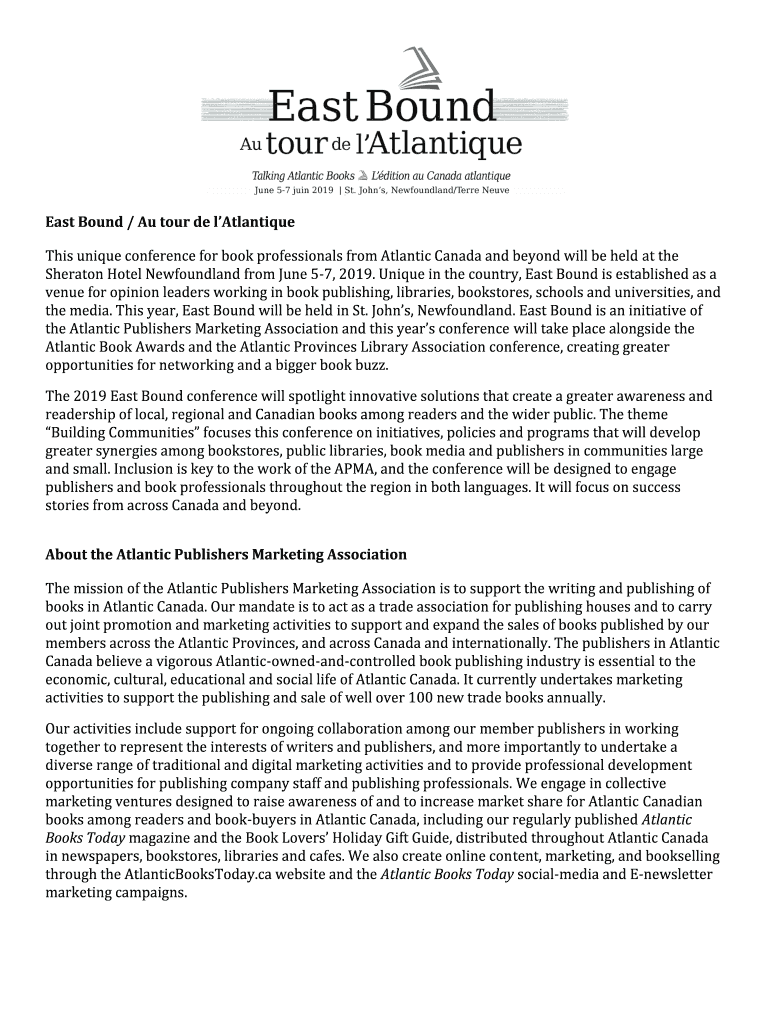 East Bound
Au tour de l'Atlantique
Talking Atlantic Books L'édition au Canada atlantique
June 5-7 juin 2019 | St. John's, Newfoundland/Terre Neuve

East Bound / Au tour de l'Atlantique

This unique conference for book professionals from Atlantic Canada and beyond will be held at the Sheraton Hotel Newfoundland from June 5-7, 2019. Unique in the country, East Bound is established as a venue for opinion leaders working in book publishing, libraries, bookstores, schools and universities, and the media. This year, East Bound will be held in St. John's, Newfoundland. East Bound is an initiative of the Atlantic Publishers Marketing Association and this year's conference will take place alongside the Atlantic Book Awards and the Atlantic Provinces Library Association conference, creating greater opportunities for networking and a bigger book buzz.

The 2019 East Bound conference will spotlight innovative solutions that create a greater awareness and readership of local, regional and Canadian books among readers and the wider public. The theme "Building Communities" focuses this conference on initiatives, policies and programs that will develop greater synergies among bookstores, public libraries, book media and publishers in communities large and small. Inclusion is key to the work of the APMA, and the conference will be designed to engage publishers and book professionals throughout the region in both languages. It will focus on success stories from across Canada and beyond.

About the Atlantic Publishers Marketing Association

The mission of the Atlantic Publishers Marketing Association is to support the writing and publishing of books in Atlantic Canada. Our mandate is to act as a trade association for publishing houses and to carry out joint promotion and marketing activities to support and expand the sales of books published by our members across the Atlantic Provinces, and across Canada and internationally. The publishers in Atlantic Canada believe a vigorous Atlantic-owned-and-controlled book publishing industry is essential to the economic, cultural, educational and social life of Atlantic Canada. It currently undertakes marketing activities to support the publishing and sale of well over 100 new trade books annually.

Our activities include support for ongoing collaboration among our member publishers in working together to represent the interests of writers and publishers, and more importantly to undertake a diverse range of traditional and digital marketing activities and to provide professional development opportunities for publishing company staff and publishing professionals. We engage in collective marketing ventures designed to raise awareness of and to increase market share for Atlantic Canadian books among readers and book-buyers in Atlantic Canada, including our regularly published Atlantic Books Today magazine and the Book Lovers' Holiday Gift Guide, distributed throughout Atlantic Canada in newspapers, bookstores, libraries and cafes. We also create online content, marketing, and bookselling through the AtlanticBooksToday.ca website and the Atlantic Books Today social-media and E-newsletter marketing campaigns.